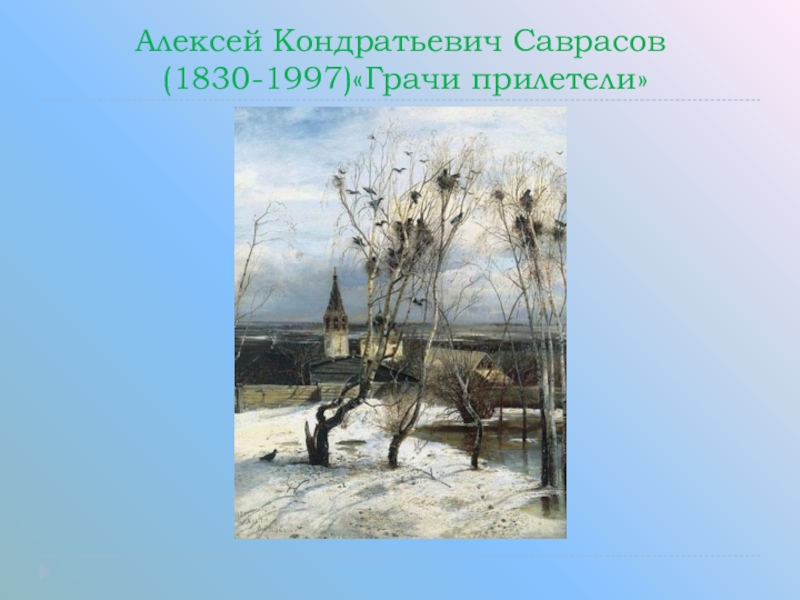 Алексей Кондратьевич Саврасов (1830-1997)«Грачи прилетели»